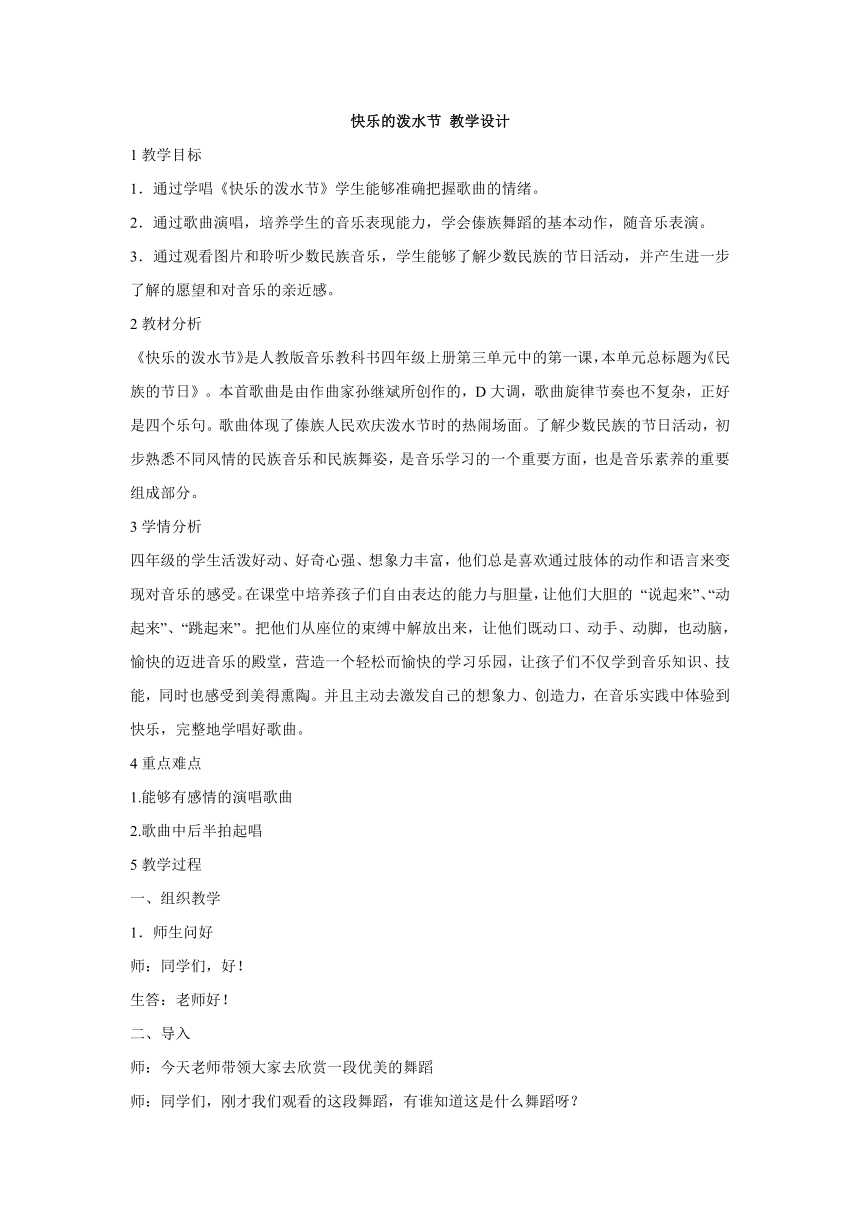 快乐的泼水节 教学设计

1 教学目标

1．通过学唱《快乐的泼水节》学生能够准确把握歌曲的情绪。

2．通过歌曲演唱，培养学生的音乐表现能力，学会傣族舞蹈的基本动作，随音乐表演。

3．通过观看图片和聆听少数民族音乐，学生能够了解少数民族的节日活动，并产生进一步了解的愿望和对音乐的亲近感。

2 教材分析

《快乐的泼水节》是人教版音乐教科书四年级上册第三单元中的第一课，本单元总标题为《民族的节日》。本首歌曲是由作曲家孙继斌所创作的，D 大调，歌曲旋律节奏也不复杂，正好是四个乐句。歌曲体现了傣族人民欢庆泼水节时的热闹场面。了解少数民族的节日活动，初步熟悉不同风情的民族音乐和民族舞姿，是音乐学习的一个重要方面，也是音乐素养的重要组成部分。

3 学情分析

四年级的学生活泼好动、好奇心强、想象力丰富，他们总是喜欢通过肢体的动作和语言来变现对音乐的感受。在课堂中培养孩子们自由表达的能力与胆量，让他们大胆的 “说起来”、“动起来”、“跳起来”。把他们从座位的束缚中解放出来，让他们既动口、动手、动脚，也动脑，愉快的迈进音乐的殿堂，营造一个轻松而愉快的学习乐园，让孩子们不仅学到音乐知识、技能，同时也感受到美得熏陶。并且主动去激发自己的想象力、创造力，在音乐实践中体验到快乐，完整地学唱好歌曲。

4 重点难点

1.能够有感情的演唱歌曲

2.歌曲中后半拍起唱

5 教学过程

一、组织教学

1．师生问好

师：同学们，好！

生答：老师好！

二、导入

师：今天老师带领大家去欣赏一段优美的舞蹈

师：同学们，刚才我们观看的这段舞蹈，有谁知道这是什么舞蹈呀？